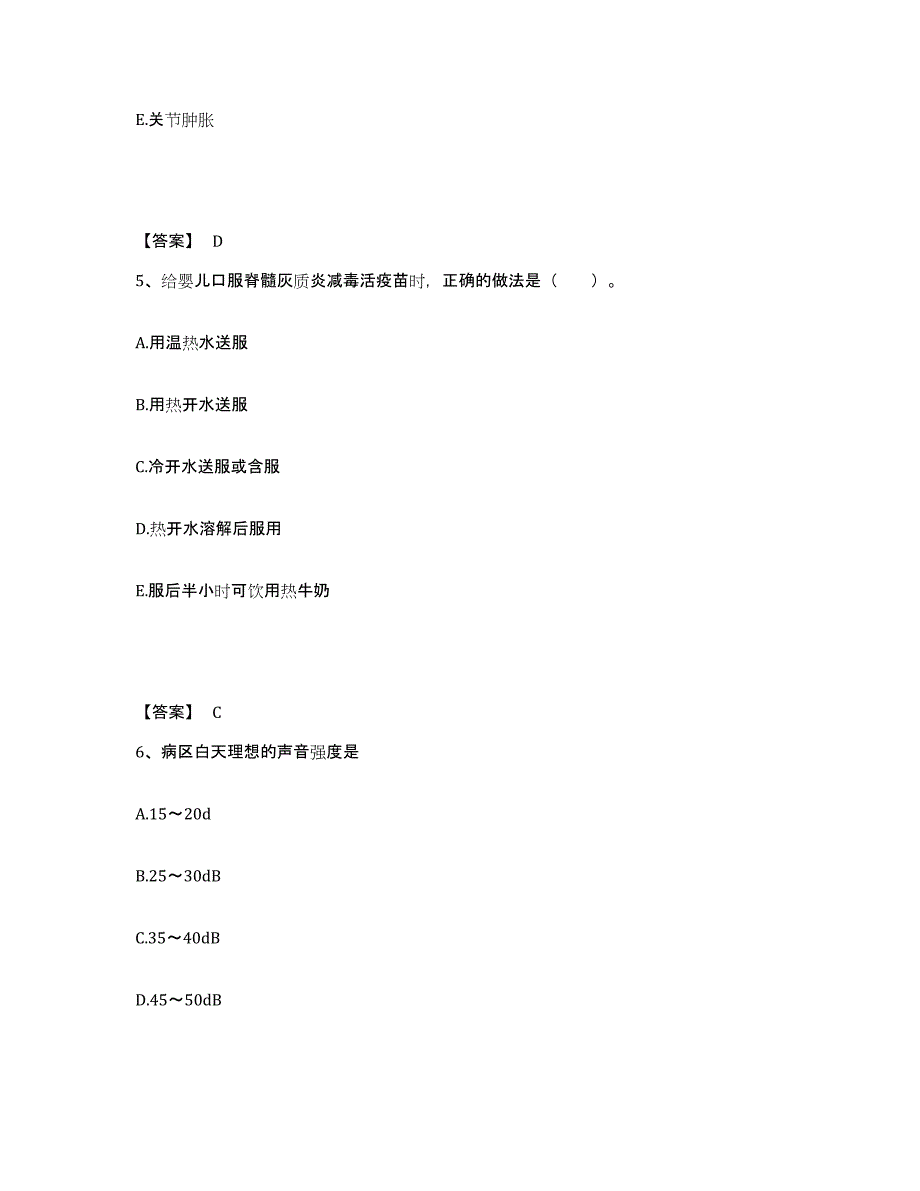 E.关节肿胀

【答案】 D

5、给婴儿口服脊髓灰质炎减毒活疫苗时，正确的做法是（　　）。

A.用温热水送服

B.用热开水送服

C.冷开水送服或含服

D.热开水溶解后服用

E.服后半小时可饮用热牛奶

【答案】 C

6、病区白天理想的声音强度是

A.15～20d

B.25～30dB

C.35～40dB

D.45～50dB